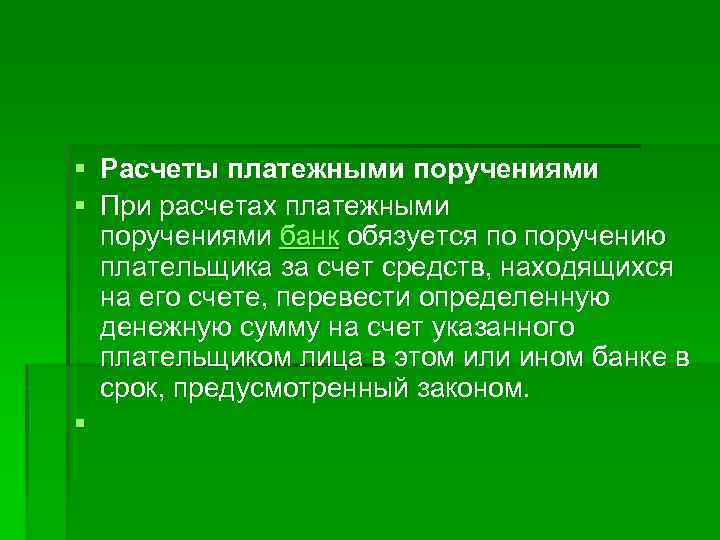 • Расчеты платежными поручениями
• При расчетах платежными поручениями банк обязуется по поручению плательщика за счет средств, находящихся на его счете, перевести определенную денежную сумму на счет указанного плательщиком лица в этом или ином банке в срок, предусмотренный законом.
•